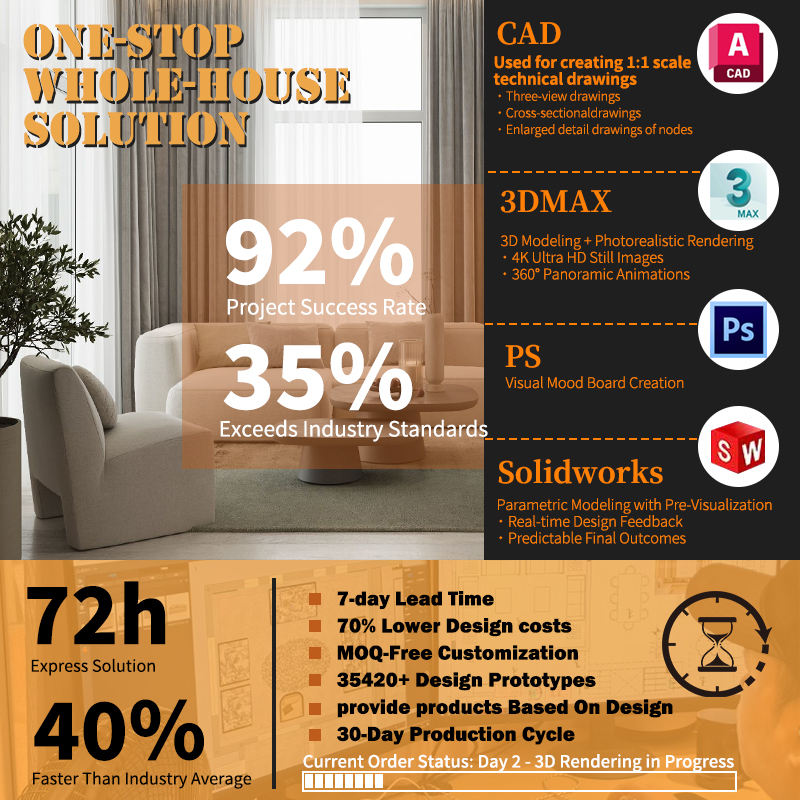 ONE-STOP WHOLE-HOUSE SOLUTION

92%
Project Success Rate

35%
Exceeds Industry Standards

CAD
Used for creating 1:1 scale technical drawings
・Three-view drawings
・Cross-sectionaldrawings
・Enlarged detail drawings of nodes

A
CAD

3DMAX
3D Modeling + Photorealistic Rendering
・4K Ultra HD Still Images
・360° Panoramic Animations

3
MAX

PS
Visual Mood Board Creation

Ps

Solidworks
Parametric Modeling with Pre-Visualization
・Real-time Design Feedback
・Predictable Final Outcomes

SW

72h
Express Solution

40%
Faster Than Industry Average

7-day Lead Time
70% Lower Design costs
MOQ-Free Customization
35420+ Design Prototypes
provide products Based On Design
30-Day Production Cycle

Current Order Status: Day 2 - 3D Rendering in Progress